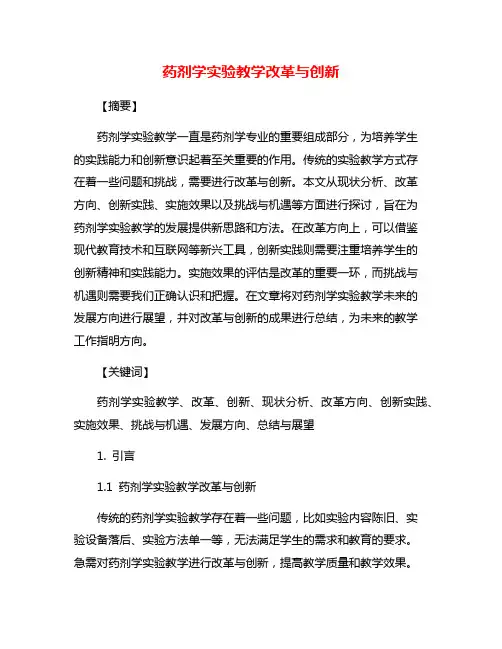 药剂学实验教学改革与创新

【摘要】

药剂学实验教学一直是药剂学专业的重要组成部分，为培养学生的实践能力和创新意识起着至关重要的作用。传统的实验教学方式存在着一些问题和挑战，需要进行改革与创新。本文从现状分析、改革方向、创新实践、实施效果以及挑战与机遇等方面进行探讨，旨在为药剂学实验教学的发展提供新思路和方法。在改革方向上，可以借鉴现代教育技术和互联网等新兴工具，创新实践则需要注重培养学生的创新精神和实践能力。实施效果的评估是改革的重要一环，而挑战与机遇则需要我们正确认识和把握。在文章将对药剂学实验教学未来的发展方向进行展望，并对改革与创新的成果进行总结，为未来的教学工作指明方向。

【关键词】

药剂学实验教学、改革、创新、现状分析、改革方向、创新实践、实施效果、挑战与机遇、发展方向、总结与展望

1. 引言

1.1 药剂学实验教学改革与创新

传统的药剂学实验教学存在着一些问题，比如实验内容陈旧、实验设备落后、实验方法单一等，无法满足学生的需求和教育的要求。急需对药剂学实验教学进行改革与创新，提高教学质量和教学效果。